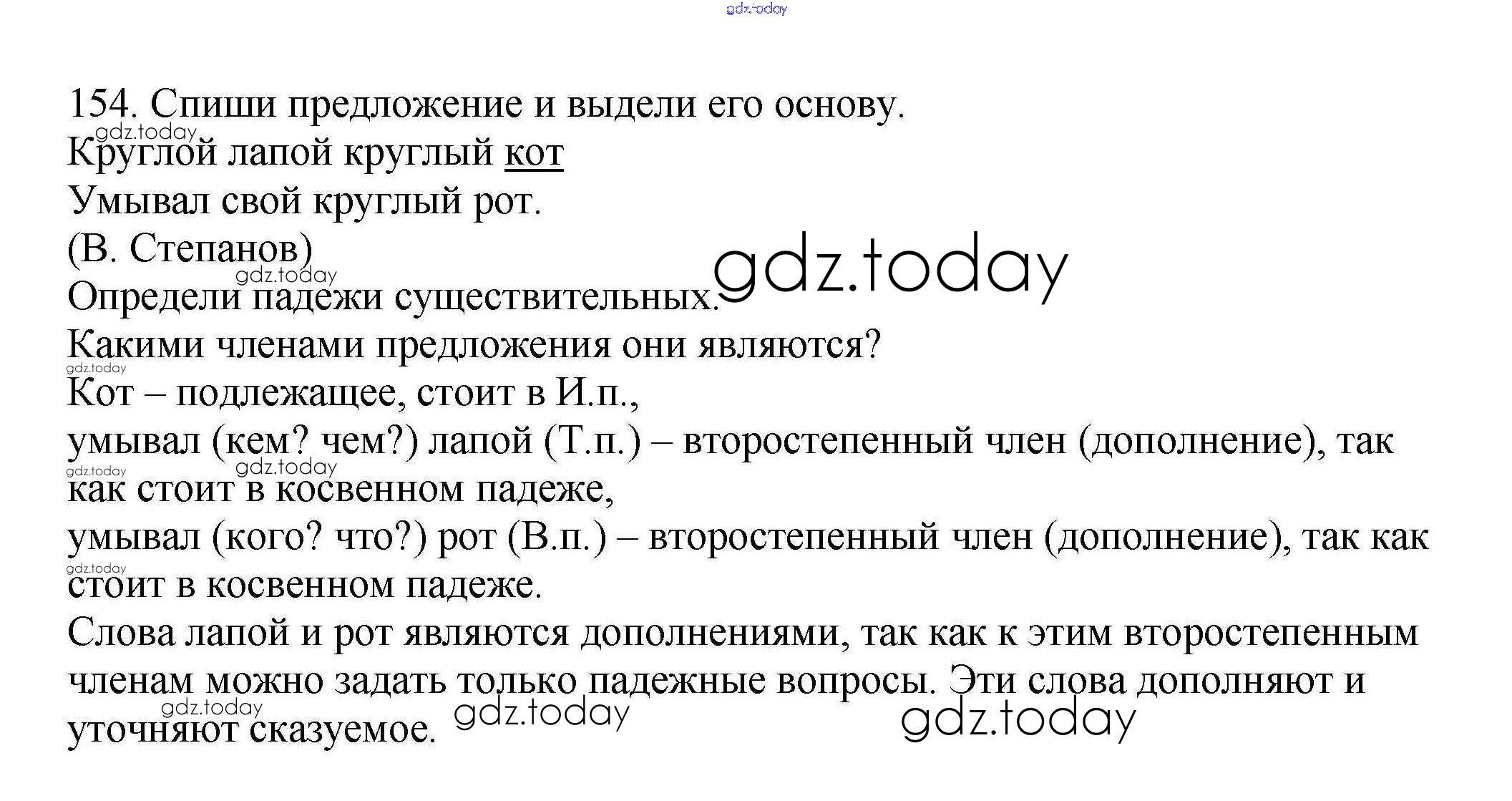 154. Спиши предложение и выдели его основу.

Круглой лапой круглый кот
Умывал свой круглый рот.
(В. Степанов)

Определи падежи существительных.

Какими членами предложения они являются?

Кот – подлежащее, стоит в И.п.,

умывал (кем? чем?) лапой (Т.п.) – второстепенный член (дополнение), так как стоит в косвенном падеже,

умывал (кого? что?) рот (В.п.) – второстепенный член (дополнение), так как стоит в косвенном падеже.

Слова лапой и рот являются дополнениями, так как к этим второстепенным членам можно задать только падежные вопросы. Эти слова дополняют и уточняют сказуемое.

gdz.today